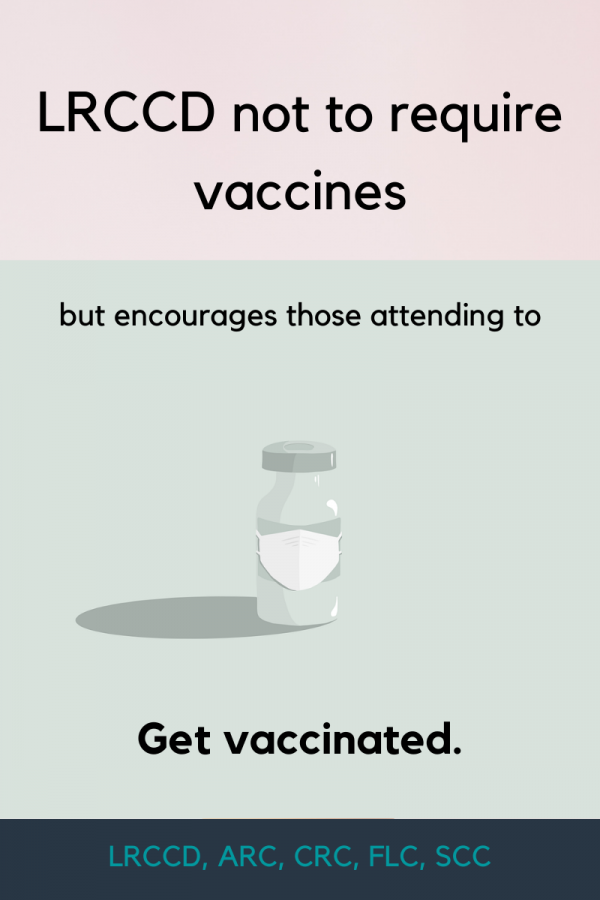 LRCCD not to require vaccines

but encourages those attending to

Get vaccinated.

LRCCD, ARC, CRC, FLC, SCC